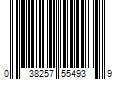 0 38257 55493 9